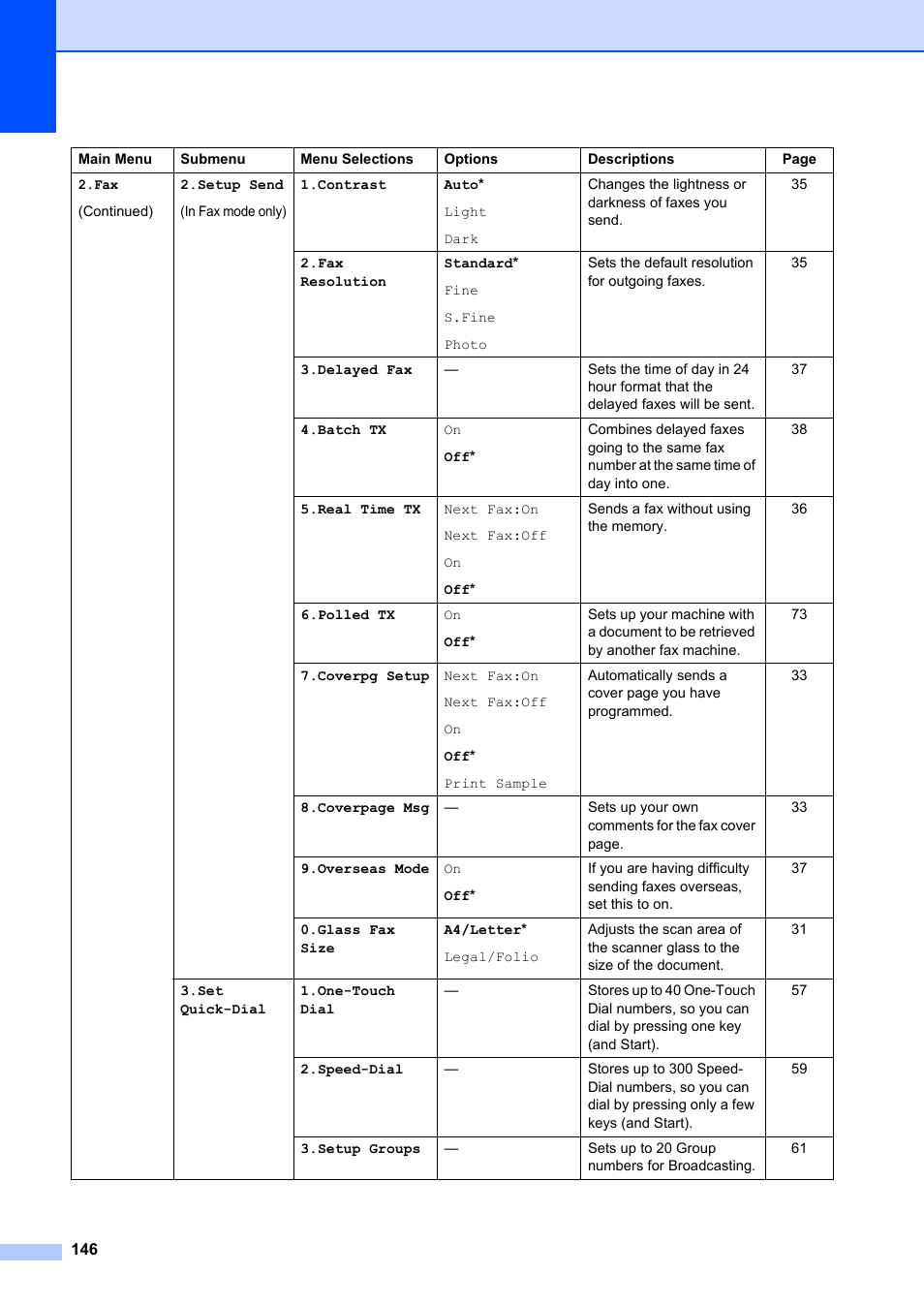 | Main Menu | Submenu | Menu Selections | Options | Descriptions | Page |
|---|---|---|---|---|---|
| 2.Fax (Continued) | 2.Setup Send (In Fax mode only) | 1.Contrast | Auto* Light Dark | Changes the lightness or darkness of faxes you send. | 35 |
| | | 2.Fax Resolution | Standard* Fine S.Fine Photo | Sets the default resolution for outgoing faxes. | 35 |
| | | 3.Delayed Fax | — | Sets the time of day in 24 hour format that the delayed faxes will be sent. | 37 |
| | | 4.Batch TX | On Off* | Combines delayed faxes going to the same fax number at the same time of day into one. | 38 |
| | | 5.Real Time TX | Next Fax:On Next Fax:Off On Off* | Sends a fax without using the memory. | 36 |
| | | 6.Polled TX | On Off* | Sets up your machine with a document to be retrieved by another fax machine. | 73 |
| | | 7.Coverpg Setup | Next Fax:On Next Fax:Off On Off* Print Sample | Automatically sends a cover page you have programmed. | 33 |
| | | 8.Coverpage Msg | — | Sets up your own comments for the fax cover page. | 33 |
| | | 9.Overseas Mode | On Off* | If you are having difficulty sending faxes overseas, set this to on. | 37 |
| | | 0.Glass Fax Size | A4/Letter* Legal/Folio | Adjusts the scan area of the scanner glass to the size of the document. | 31 |
| | 3.Set Quick-Dial | 1.One-Touch Dial | — | Stores up to 40 One-Touch Dial numbers, so you can dial by pressing one key (and Start). | 57 |
| | | 2.Speed-Dial | — | Stores up to 300 Speed-Dial numbers, so you can dial by pressing only a few keys (and Start). | 59 |
| | | 3.Setup Groups | — | Sets up to 20 Group numbers for Broadcasting. | 61 |

146